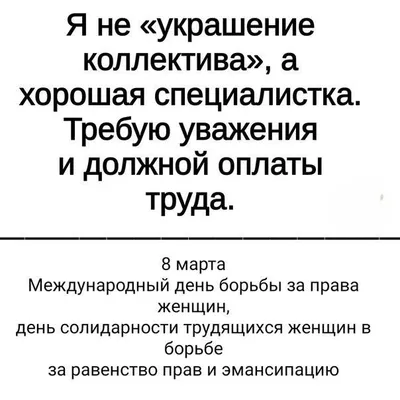 Я не «украшение коллектива», а хорошая специалистка. Требую уважения и должной оплаты труда.

8 марта
Международный день борьбы за права женщин,
день солидарности трудящихся женщин в борьбе
за равенство прав и эмансипацию